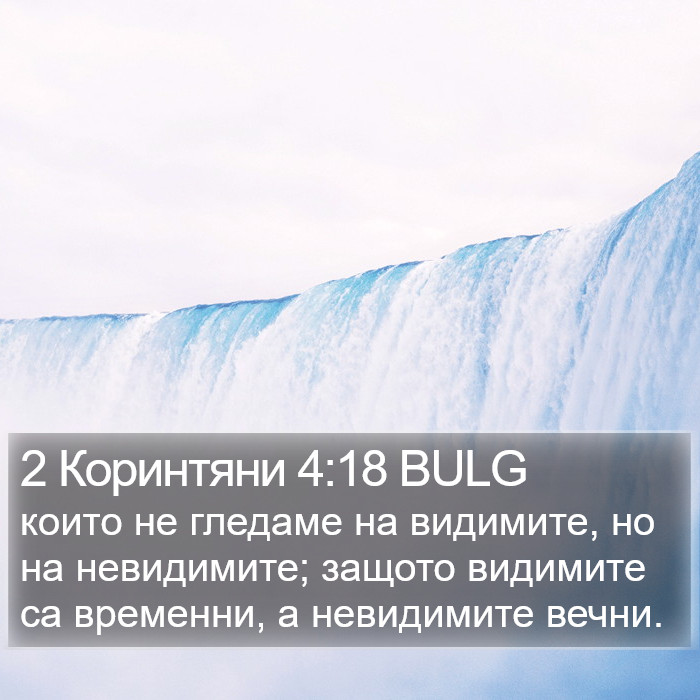 2 Коринтяни 4:18 BULG
които не гледаме на видимите, но на невидимите; защото видимите са временни, а невидимите вечни.